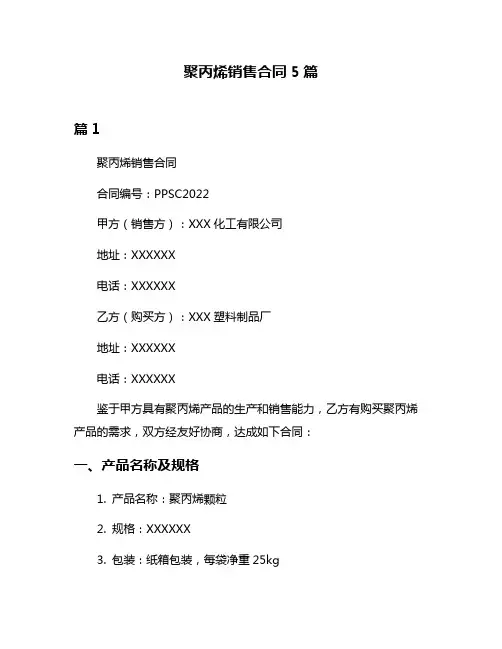 聚丙烯销售合同 5 篇

篇 1

聚丙烯销售合同

合同编号：PPSC2022

甲方（销售方）：XXX 化工有限公司

地址：XXXXXX

电话：XXXXXX

乙方（购买方）：XXX 塑料制品厂

地址：XXXXXX

电话：XXXXXX

鉴于甲方具有聚丙烯产品的生产和销售能力，乙方有购买聚丙烯产品的需求，双方经友好协商，达成如下合同：

一、产品名称及规格

1. 产品名称：聚丙烯颗粒

2. 规格：XXXXXX

3. 包装：纸箱包装，每袋净重 25kg